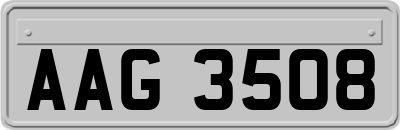 AAG 3508